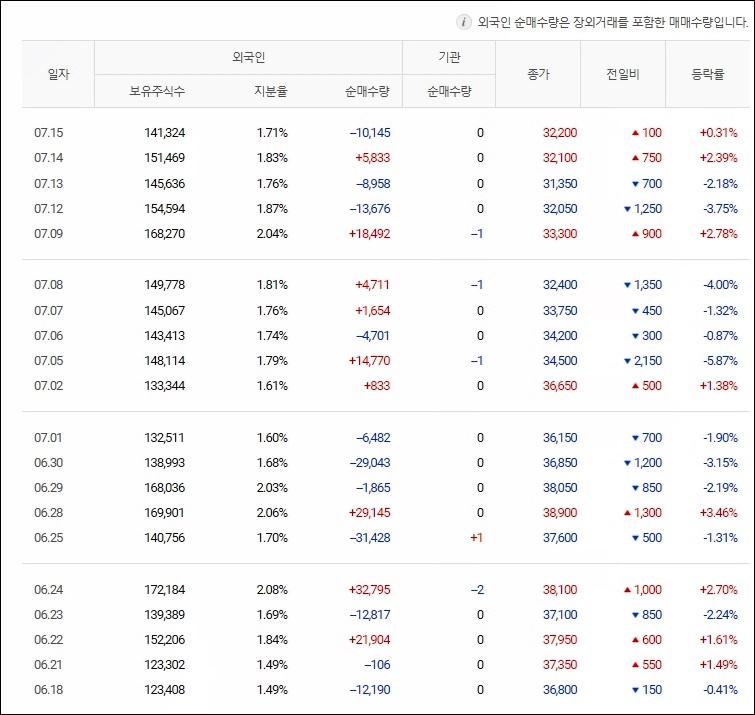 ⓘ 외국인 순매수량은 장외거래를 포함한 매매수량입니다.

| 일자 | 외국인 보유주식수 | 외국인 지분율 | 외국인 순매수량 | 기관 순매수량 | 종가 | 전일비 | 등락률 |
|---|---|---|---|---|---|---|---|
| 07.15 | 141,324 | 1.71% | −10,145 | 0 | 32,200 | ▲ 100 | +0.31% |
| 07.14 | 151,469 | 1.83% | +5,833 | 0 | 32,100 | ▲ 750 | +2.39% |
| 07.13 | 145,636 | 1.76% | −8,958 | 0 | 31,350 | ▼ 700 | -2.18% |
| 07.12 | 154,594 | 1.87% | −13,676 | 0 | 32,050 | ▼ 1,250 | -3.75% |
| 07.09 | 168,270 | 2.04% | +18,492 | −1 | 33,300 | ▲ 900 | +2.78% |
| 07.08 | 149,778 | 1.81% | +4,711 | −1 | 32,400 | ▼ 1,350 | -4.00% |
| 07.07 | 145,067 | 1.76% | +1,654 | 0 | 33,750 | ▼ 450 | -1.32% |
| 07.06 | 143,413 | 1.74% | −4,701 | 0 | 34,200 | ▼ 300 | -0.87% |
| 07.05 | 148,114 | 1.79% | +14,770 | −1 | 34,500 | ▼ 2,150 | -5.87% |
| 07.02 | 133,344 | 1.61% | +833 | 0 | 36,650 | ▲ 500 | +1.38% |
| 07.01 | 132,511 | 1.60% | −6,482 | 0 | 36,150 | ▼ 700 | -1.90% |
| 06.30 | 138,993 | 1.68% | −29,043 | 0 | 36,850 | ▼ 1,200 | -3.15% |
| 06.29 | 168,036 | 2.03% | −1,865 | 0 | 38,050 | ▼ 850 | -2.19% |
| 06.28 | 169,901 | 2.06% | +29,145 | 0 | 38,900 | ▲ 1,300 | +3.46% |
| 06.25 | 140,756 | 1.70% | −31,428 | +1 | 37,600 | ▼ 500 | -1.31% |
| 06.24 | 172,184 | 2.08% | +32,795 | −2 | 38,100 | ▲ 1,000 | +2.70% |
| 06.23 | 139,389 | 1.69% | −12,817 | 0 | 37,100 | ▼ 850 | -2.24% |
| 06.22 | 152,206 | 1.84% | +21,904 | 0 | 37,950 | ▲ 600 | +1.61% |
| 06.21 | 123,302 | 1.49% | −106 | 0 | 37,350 | ▲ 550 | +1.49% |
| 06.18 | 123,408 | 1.49% | −12,190 | 0 | 36,800 | ▼ 150 | -0.41% |